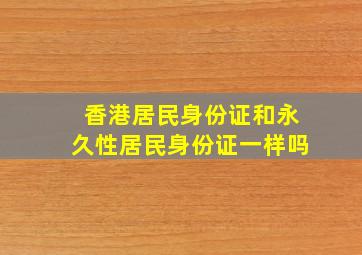 香港居民身份证和永久性居民身份证一样吗